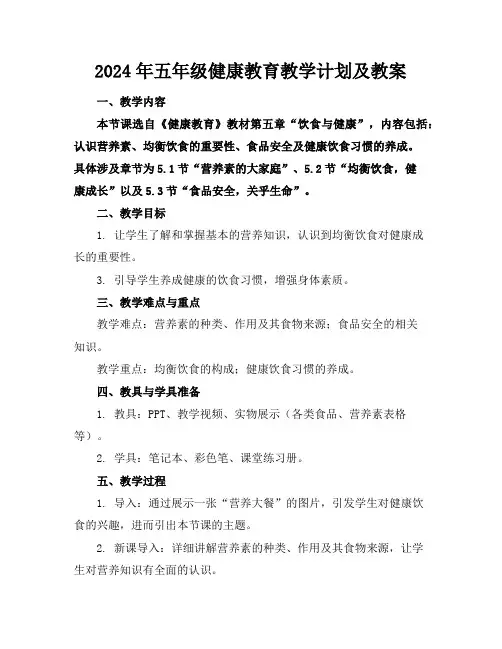 2024年五年级健康教育教学计划及教案

一、教学内容

本节课选自《健康教育》教材第五章“饮食与健康”，内容包括：认识营养素、均衡饮食的重要性、食品安全及健康饮食习惯的养成。具体涉及章节为5.1节“营养素的大家庭”、5.2节“均衡饮食，健康成长”以及5.3节“食品安全，关乎生命”。

二、教学目标

1. 让学生了解和掌握基本的营养知识，认识到均衡饮食对健康成长的重要性。

3. 引导学生养成健康的饮食习惯，增强身体素质。

三、教学难点与重点

教学难点：营养素的种类、作用及其食物来源；食品安全的相关知识。

教学重点：均衡饮食的构成；健康饮食习惯的养成。

四、教具与学具准备

1. 教具：PPT、教学视频、实物展示（各类食品、营养素表格等）。

2. 学具：笔记本、彩色笔、课堂练习册。

五、教学过程

1. 导入：通过展示一张“营养大餐”的图片，引发学生对健康饮食的兴趣，进而引出本节课的主题。

2. 新课导入：详细讲解营养素的种类、作用及其食物来源，让学生对营养知识有全面的认识。